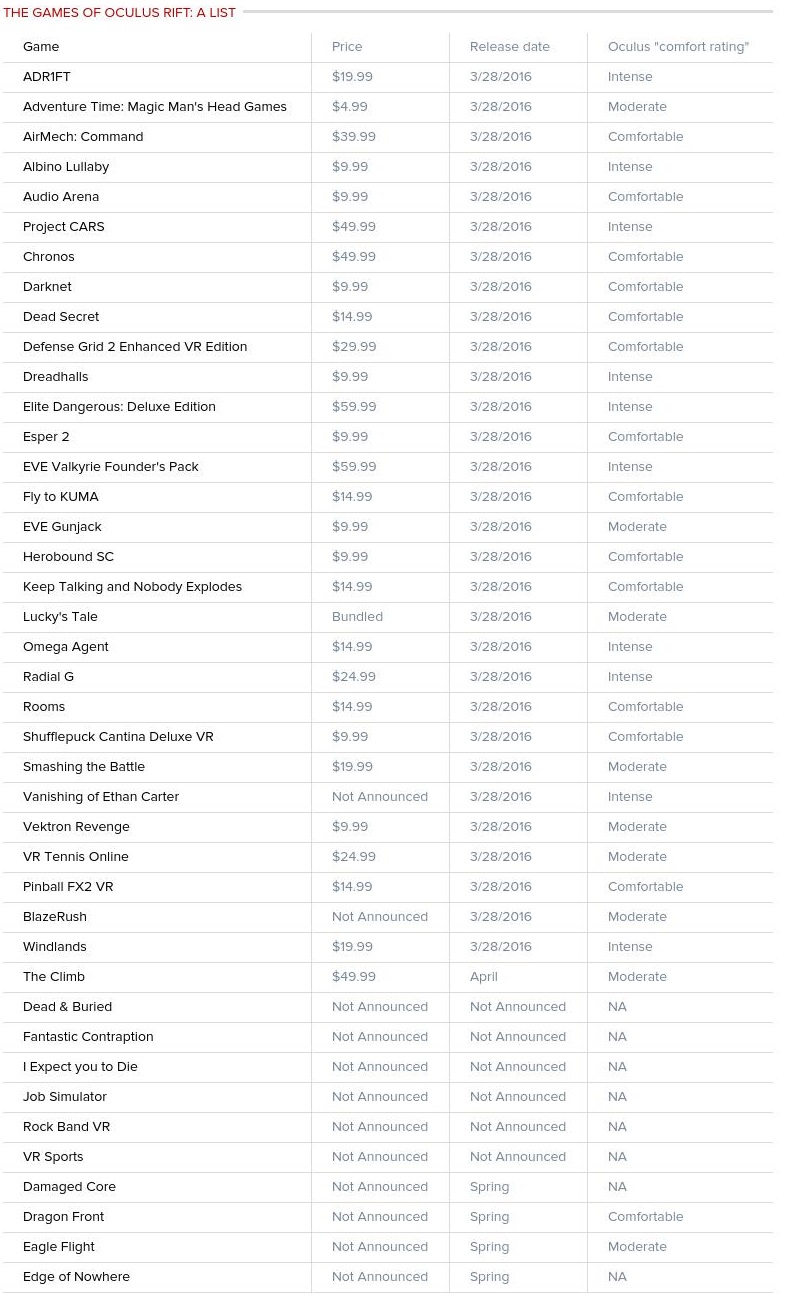 THE GAMES OF OCULUS RIFT: A LIST

| Game | Price | Release date | Oculus "comfort rating" |
|---|---|---|---|
| ADR1FT | $19.99 | 3/28/2016 | Intense |
| Adventure Time: Magic Man's Head Games | $4.99 | 3/28/2016 | Moderate |
| AirMech: Command | $39.99 | 3/28/2016 | Comfortable |
| Albino Lullaby | $9.99 | 3/28/2016 | Intense |
| Audio Arena | $9.99 | 3/28/2016 | Comfortable |
| Project CARS | $49.99 | 3/28/2016 | Intense |
| Chronos | $49.99 | 3/28/2016 | Comfortable |
| Darknet | $9.99 | 3/28/2016 | Comfortable |
| Dead Secret | $14.99 | 3/28/2016 | Comfortable |
| Defense Grid 2 Enhanced VR Edition | $29.99 | 3/28/2016 | Comfortable |
| Dreadhalls | $9.99 | 3/28/2016 | Intense |
| Elite Dangerous: Deluxe Edition | $59.99 | 3/28/2016 | Intense |
| Esper 2 | $9.99 | 3/28/2016 | Comfortable |
| EVE Valkyrie Founder's Pack | $59.99 | 3/28/2016 | Intense |
| Fly to KUMA | $14.99 | 3/28/2016 | Comfortable |
| EVE Gunjack | $9.99 | 3/28/2016 | Moderate |
| Herobound SC | $9.99 | 3/28/2016 | Comfortable |
| Keep Talking and Nobody Explodes | $14.99 | 3/28/2016 | Comfortable |
| Lucky's Tale | Bundled | 3/28/2016 | Moderate |
| Omega Agent | $14.99 | 3/28/2016 | Intense |
| Radial G | $24.99 | 3/28/2016 | Intense |
| Rooms | $14.99 | 3/28/2016 | Comfortable |
| Shufflepuck Cantina Deluxe VR | $9.99 | 3/28/2016 | Comfortable |
| Smashing the Battle | $19.99 | 3/28/2016 | Moderate |
| Vanishing of Ethan Carter | Not Announced | 3/28/2016 | Intense |
| Vektron Revenge | $9.99 | 3/28/2016 | Moderate |
| VR Tennis Online | $24.99 | 3/28/2016 | Moderate |
| Pinball FX2 VR | $14.99 | 3/28/2016 | Comfortable |
| BlazeRush | Not Announced | 3/28/2016 | Moderate |
| Windlands | $19.99 | 3/28/2016 | Intense |
| The Climb | $49.99 | April | Moderate |
| Dead & Buried | Not Announced | Not Announced | NA |
| Fantastic Contraption | Not Announced | Not Announced | NA |
| I Expect you to Die | Not Announced | Not Announced | NA |
| Job Simulator | Not Announced | Not Announced | NA |
| Rock Band VR | Not Announced | Not Announced | NA |
| VR Sports | Not Announced | Not Announced | NA |
| Damaged Core | Not Announced | Spring | NA |
| Dragon Front | Not Announced | Spring | Comfortable |
| Eagle Flight | Not Announced | Spring | Moderate |
| Edge of Nowhere | Not Announced | Spring | NA |